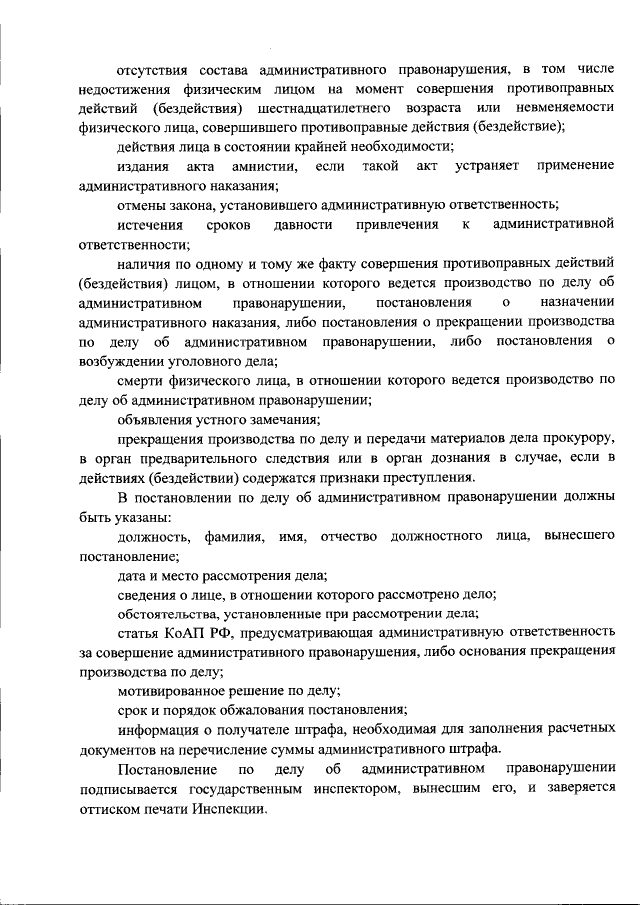 отсутствия состава административного правонарушения, в том числе недостижения физическим лицом на момент совершения противоправных действий (бездействия) шестнадцатилетнего возраста или невменяемости физического лица, совершившего противоправные действия (бездействие);

действия лица в состоянии крайней необходимости;

издания акта амнистии, если такой акт устраняет применение административного наказания;

отмены закона, установившего административную ответственность;

истечения сроков давности привлечения к административной ответственности;

наличия по одному и тому же факту совершения противоправных действий (бездействия) лицом, в отношении которого ведется производство по делу об административном правонарушении, постановления о назначении административного наказания, либо постановления о прекращении производства по делу об административном правонарушении, либо постановления о возбуждении уголовного дела;

смерти физического лица, в отношении которого ведется производство по делу об административном правонарушении;

объявления устного замечания;

прекращения производства по делу и передачи материалов дела прокурору, в орган предварительного следствия или в орган дознания в случае, если в действиях (бездействии) содержатся признаки преступления.

В постановлении по делу об административном правонарушении должны быть указаны:

должность, фамилия, имя, отчество должностного лица, вынесшего постановление;

дата и место рассмотрения дела;

сведения о лице, в отношении которого рассмотрено дело;

обстоятельства, установленные при рассмотрении дела;

статья КоАП РФ, предусматривающая административную ответственность за совершение административного правонарушения, либо основания прекращения производства по делу;

мотивированное решение по делу;

срок и порядок обжалования постановления;

информация о получателе штрафа, необходимая для заполнения расчетных документов на перечисление суммы административного штрафа.

Постановление по делу об административном правонарушении подписывается государственным инспектором, вынесшим его, и заверяется оттиском печати Инспекции.